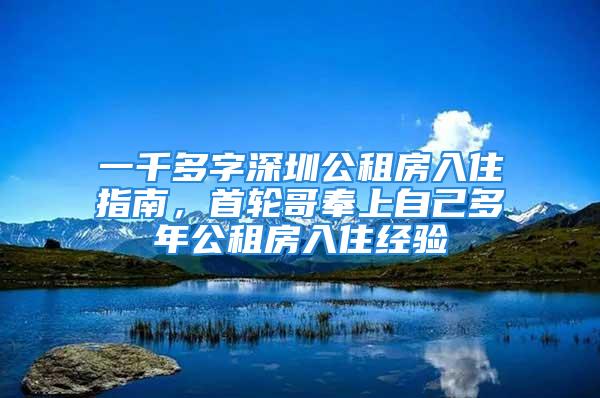 一千多字深圳公租房入住指南，首轮哥奉上自己多年公租房入住经验